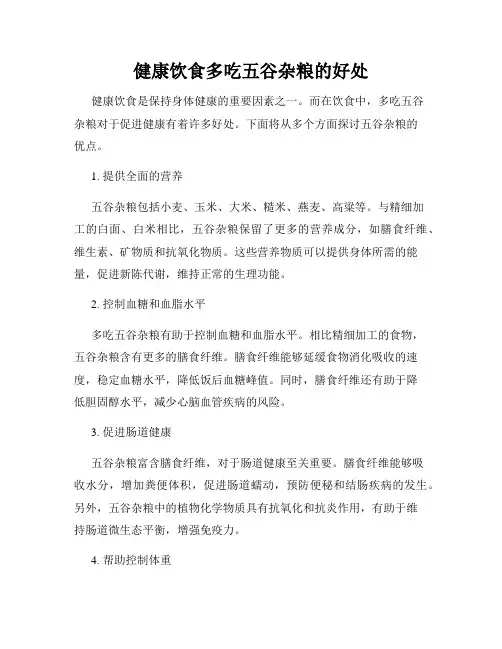 健康饮食多吃五谷杂粮的好处

健康饮食是保持身体健康的重要因素之一。而在饮食中，多吃五谷杂粮对于促进健康有着许多好处。下面将从多个方面探讨五谷杂粮的优点。

1. 提供全面的营养

五谷杂粮包括小麦、玉米、大米、糙米、燕麦、高粱等。与精细加工的白面、白米相比，五谷杂粮保留了更多的营养成分，如膳食纤维、维生素、矿物质和抗氧化物质。这些营养物质可以提供身体所需的能量，促进新陈代谢，维持正常的生理功能。

2. 控制血糖和血脂水平

多吃五谷杂粮有助于控制血糖和血脂水平。相比精细加工的食物，五谷杂粮含有更多的膳食纤维。膳食纤维能够延缓食物消化吸收的速度，稳定血糖水平，降低饭后血糖峰值。同时，膳食纤维还有助于降低胆固醇水平，减少心脑血管疾病的风险。

3. 促进肠道健康

五谷杂粮富含膳食纤维，对于肠道健康至关重要。膳食纤维能够吸收水分，增加粪便体积，促进肠道蠕动，预防便秘和结肠疾病的发生。另外，五谷杂粮中的植物化学物质具有抗氧化和抗炎作用，有助于维持肠道微生态平衡，增强免疫力。

4. 帮助控制体重